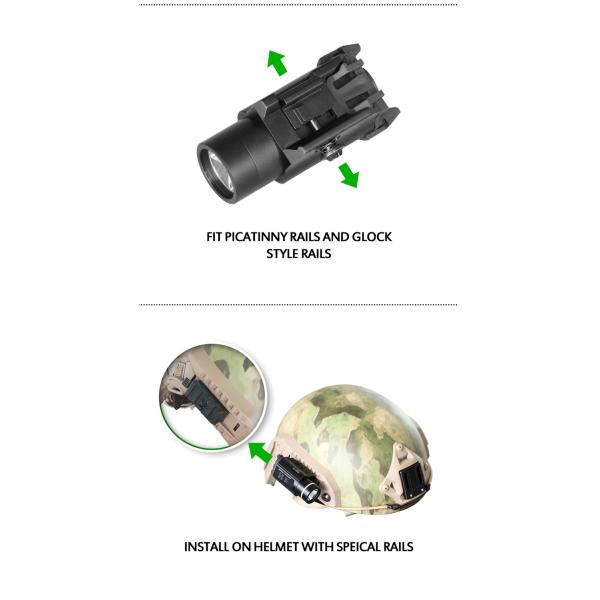 FIT PICATINNY RAILS AND GLOCK STYLE RAILS

INSTALL ON HELMET WITH SPEICAL RAILS